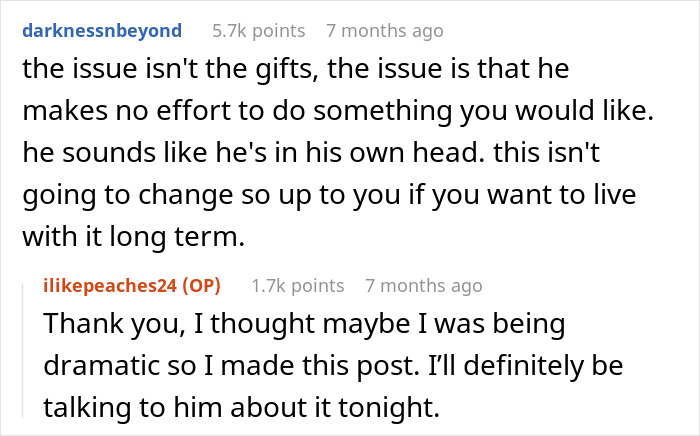 darknessnbeyond 5.7k points 7 months ago

the issue isn't the gifts, the issue is that he makes no effort to do something you would like. he sounds like he's in his own head. this isn't going to change so up to you if you want to live with it long term.

ilikepeaches24 (OP) 1.7k points 7 months ago

Thank you, I thought maybe I was being dramatic so I made this post. I'll definitely be talking to him about it tonight.